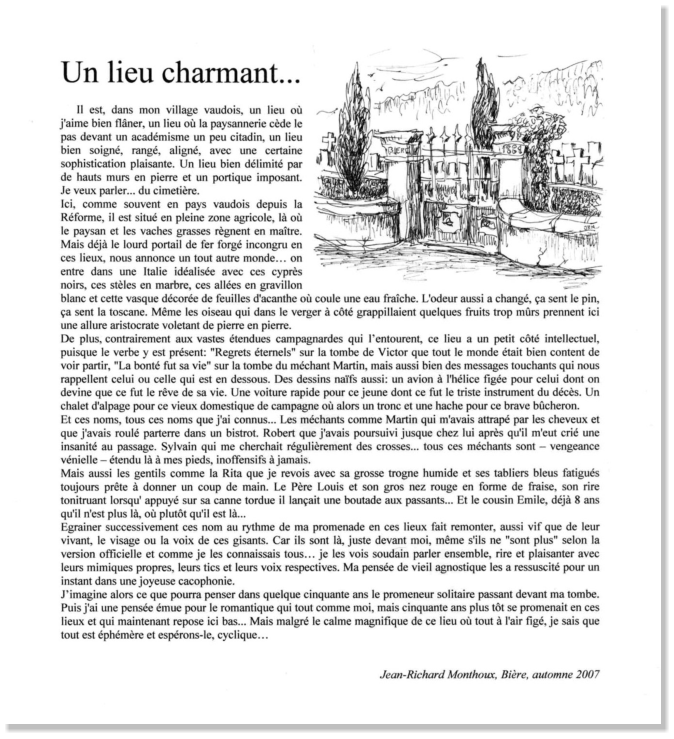 Un lieu charmant...

Il est, dans mon village vaudois, un lieu où j'aime bien flâner, un lieu où la paysannerie cède le pas devant un académisme un peu citadin, un lieu bien soigné, rangé, aligné, avec une certaine sophistication plaisante. Un lieu bien délimité par de hauts murs en pierre et un portique imposant. Je veux parler... du cimetière.
Ici, comme souvent en pays vaudois depuis la Réforme, il est situé en pleine zone agricole, là où le paysan et les vaches grasses règnent en maître. Mais déjà le lourd portail de fer forgé incongru en ces lieux, nous annonce un tout autre monde… on entre dans une Italie idéalisée avec ces cyprès noirs, ces stèles en marbre, ces allées en gravillon blanc et cette vasque décorée de feuilles d'acanthe où coule une eau fraîche. L'odeur aussi a changé, ça sent le pin, ça sent la toscane. Même les oiseau qui dans le verger à côté grappillaient quelques fruits trop mûrs prennent ici une allure aristocrate voletant de pierre en pierre.
De plus, contrairement aux vastes étendues campagnardes qui l'entourent, ce lieu a un petit côté intellectuel, puisque le verbe y est présent: "Regrets éternels" sur la tombe de Victor que tout le monde était bien content de voir partir, "La bonté fut sa vie" sur la tombe du méchant Martin, mais aussi bien des messages touchants qui nous rappellent celui ou celle qui est en dessous. Des dessins naïfs aussi: un avion à l'hélice figée pour celui dont on devine que ce fut le rêve de sa vie. Une voiture rapide pour ce jeune dont ce fut le triste instrument du décès. Un chalet d'alpage pour ce vieux domestique de campagne où alors un tronc et une hache pour ce brave bûcheron.
Et ces noms, tous ces noms que j'ai connus... Les méchants comme Martin qui m'avais attrapé par les cheveux et que j'avais roulé parterre dans un bistrot. Robert que j'avais poursuivi jusque chez lui après qu'il m'eut crié une insanité au passage. Sylvain qui me cherchait régulièrement des crosses... tous ces méchants sont – vengeance vénielle – étendu là à mes pieds, inoffensifs à jamais.
Mais aussi les gentils comme la Rita que je revois avec sa grosse trogne humide et ses tabliers bleus fatigués toujours prête à donner un coup de main. Le Père Louis et son gros nez rouge en forme de fraise, son rire tonitruant lorsqu' appuyé sur sa canne tordue il lançait une boutade aux passants... Et le cousin Emile, déjà 8 ans qu'il n'est plus là, où plutôt qu'il est là...
Egrainer successivement ces nom au rythme de ma promenade en ces lieux fait remonter, aussi vif que de leur vivant, le visage ou la voix de ces gisants. Car ils sont là, juste devant moi, même s'ils ne "sont plus" selon la version officielle et comme je les connaissais tous… je les vois soudain parler ensemble, rire et plaisanter avec leurs mimiques propres, leurs tics et leurs voix respectives. Ma pensée de vieil agnostique les a ressuscité pour un instant dans une joyeuse cacophonie.
J'imagine alors ce que pourra penser dans quelque cinquante ans le promeneur solitaire passant devant ma tombe. Puis j'ai une pensée émue pour le romantique qui tout comme moi, mais cinquante ans plus tôt se promenait en ces lieux et qui maintenant repose ici bas... Mais malgré le calme magnifique de ce lieu où tout à l'air figé, je sais que tout est éphémère et espérons-le, cyclique…

Jean-Richard Monthoux, Bière, automne 2007